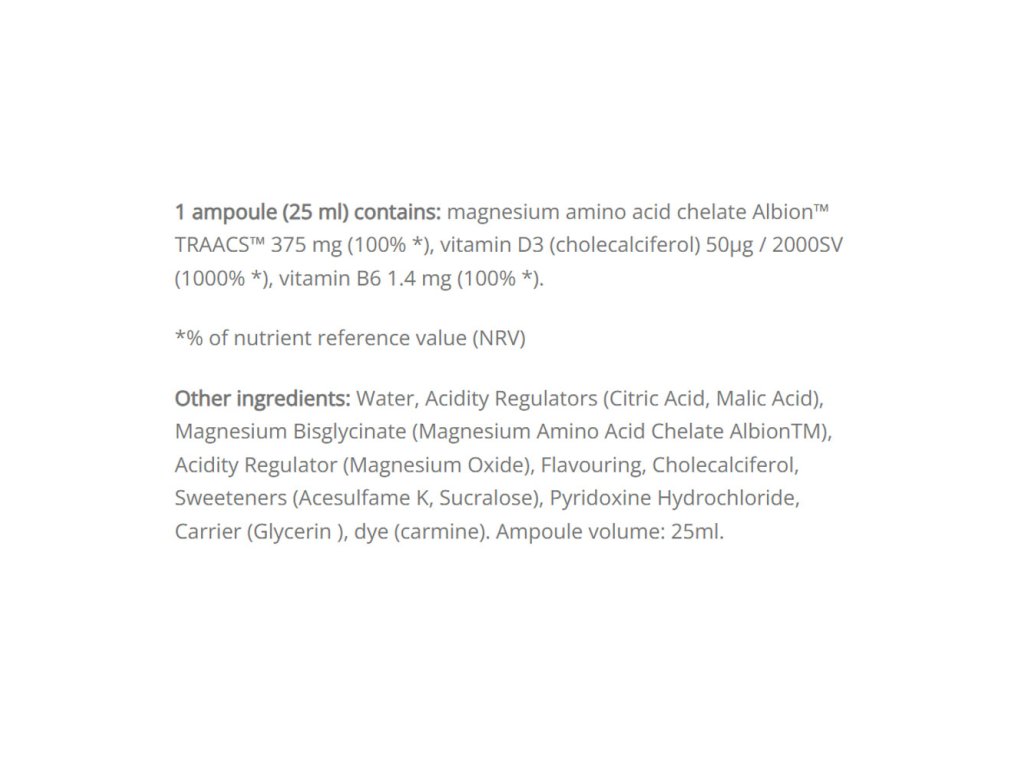 1 ampoule (25 ml) contains: magnesium amino acid chelate Albion™ TRAACS™ 375 mg (100% *), vitamin D3 (cholecalciferol) 50μg / 2000SV (1000% *), vitamin B6 1.4 mg (100% *).

*% of nutrient reference value (NRV)

Other ingredients: Water, Acidity Regulators (Citric Acid, Malic Acid), Magnesium Bisglycinate (Magnesium Amino Acid Chelate AlbionTM), Acidity Regulator (Magnesium Oxide), Flavouring, Cholecalciferol, Sweeteners (Acesulfame K, Sucralose), Pyridoxine Hydrochloride, Carrier (Glycerin ), dye (carmine). Ampoule volume: 25ml.